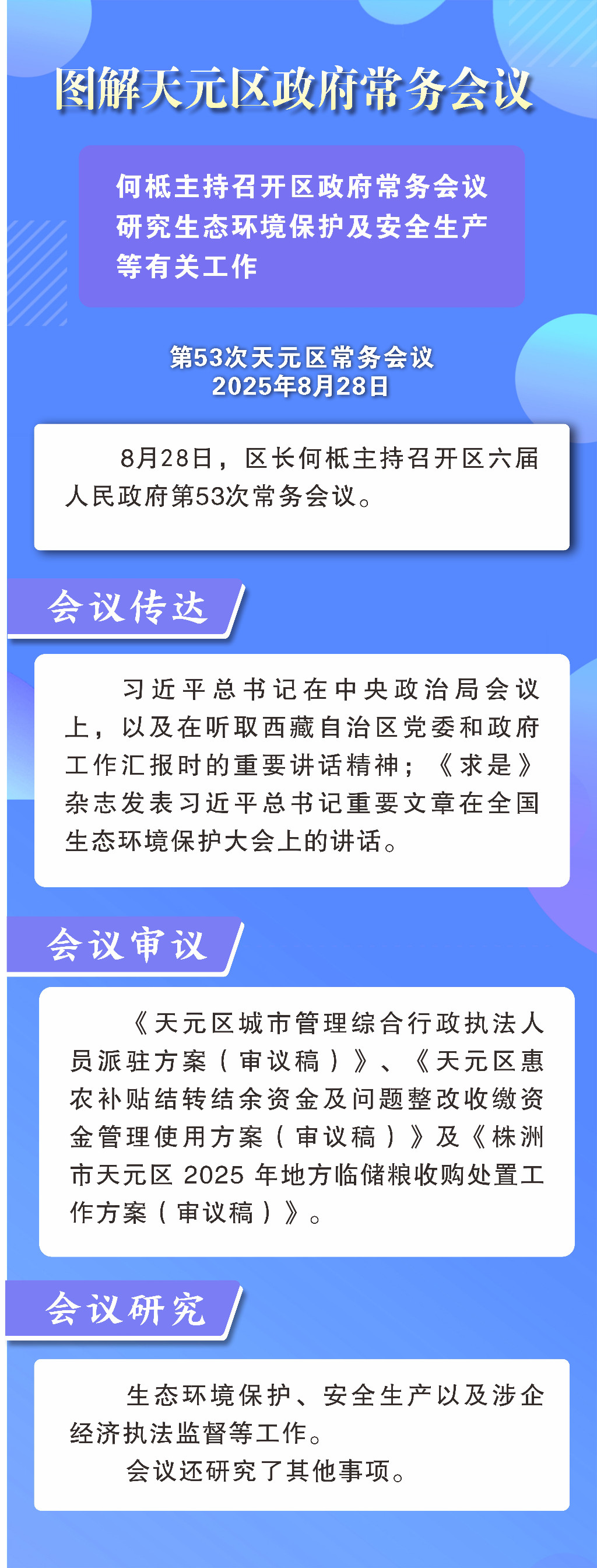 图解天元区政府常务会议

何柢主持召开区政府常务会议
研究生态环境保护及安全生产
等有关工作

第53次天元区常务会议
2025年8月28日

8月28日，区长何柢主持召开区六届人民政府第53次常务会议。

会议传达

习近平总书记在中央政治局会议上，以及在听取西藏自治区党委和政府工作汇报时的重要讲话精神；《求是》杂志发表习近平总书记重要文章在全国生态环境保护大会上的讲话。

会议审议

《天元区城市管理综合行政执法人员派驻方案（审议稿）》、《天元区惠农补贴结转结余资金及问题整改收缴资金管理使用方案（审议稿）》及《株洲市天元区2025年地方临储粮收购处置工作方案（审议稿）》。

会议研究

生态环境保护、安全生产以及涉企经济执法监督等工作。

会议还研究了其他事项。